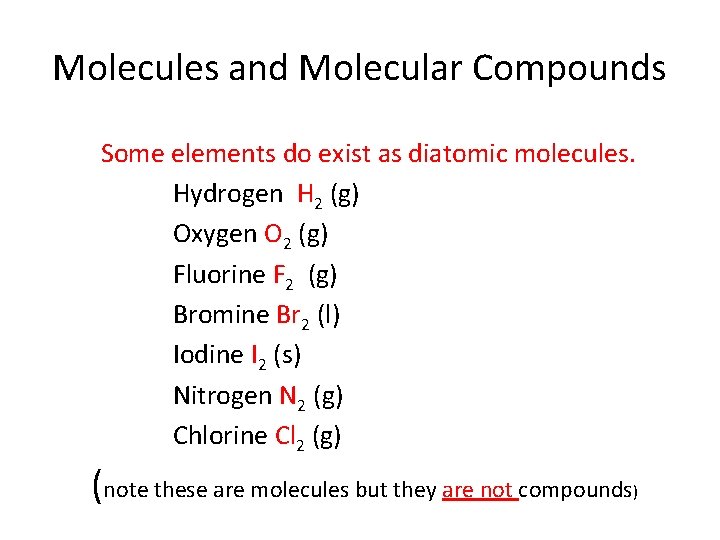 Molecules and Molecular Compounds

Some elements do exist as diatomic molecules.

Hydrogen $H_2$ (g)

Oxygen $O_2$ (g)

Fluorine $F_2$ (g)

Bromine $Br_2$ (l)

Iodine $I_2$ (s)

Nitrogen $N_2$ (g)

Chlorine $Cl_2$ (g)

(note these are molecules but they are not compounds)